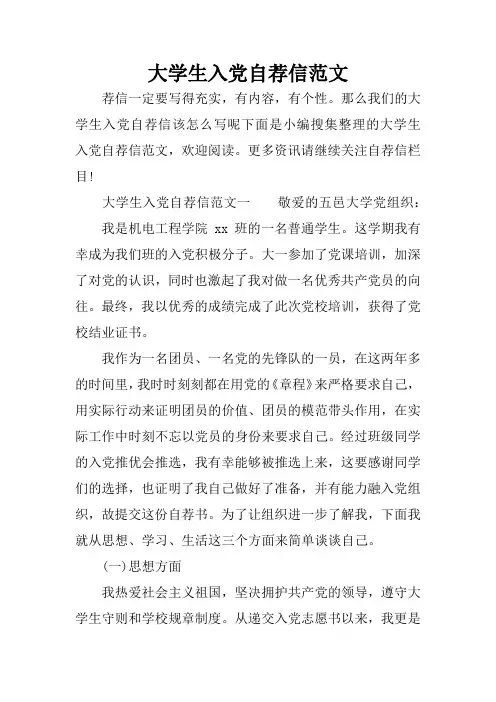 大学生入党自荐信范文

荐信一定要写得充实，有内容，有个性。那么我们的大学生入党自荐信该怎么写呢下面是小编搜集整理的大学生入党自荐信范文，欢迎阅读。更多资讯请继续关注自荐信栏目！

大学生入党自荐信范文一　　敬爱的五邑大学党组织：

我是机电工程学院 xx 班的一名普通学生。这学期我有幸成为我们班的入党积极分子。大一参加了党课培训，加深了对党的认识，同时也激起了我对做一名优秀共产党员的向往。最终，我以优秀的成绩完成了此次党校培训，获得了党校结业证书。

我作为一名团员、一名党的先锋队的一员，在这两年多的时间里，我时时刻刻都在用党的《章程》来严格要求自己，用实际行动来证明团员的价值、团员的模范带头作用，在实际工作中时刻不忘以党员的身份来要求自己。经过班级同学的入党推优会推选，我有幸能够被推选上来，这要感谢同学们的选择，也证明了我自己做好了准备，并有能力融入党组织，故提交这份自荐书。为了让组织进一步了解我，下面我就从思想、学习、生活这三个方面来简单谈谈自己。

(一)思想方面

我热爱社会主义祖国，坚决拥护共产党的领导，遵守大学生守则和学校规章制度。从递交入党志愿书以来，我更是